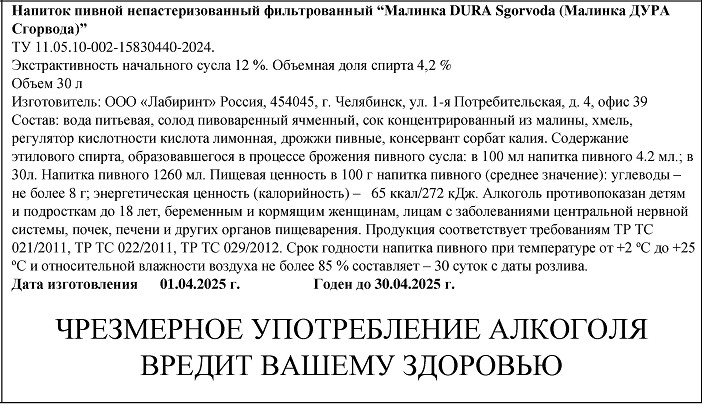 Напиток пивной непастеризованный фильтрованный “Малинка DURA Sgorvoda (Малинка ДУРА Сгорвода)”
ТУ 11.05.10-002-15830440-2024.
Экстрактивность начального сусла 12 %. Объемная доля спирта 4,2 %
Объем 30 л
Изготовитель: ООО «Лабиринт» Россия, 454045, г. Челябинск, ул. 1-я Потребительская, д. 4, офис 39
Состав: вода питьевая, солод пивоваренный ячменный, сок концентрированный из малины, хмель, регулятор кислотности кислота лимонная, дрожжи пивные, консервант сорбат калия. Содержание этилового спирта, образовавшегося в процессе брожения пивного сусла: в 100 мл напитка пивного 4.2 мл.; в 30л. Напитка пивного 1260 мл. Пищевая ценность в 100 г напитка пивного (среднее значение): углеводы – не более 8 г; энергетическая ценность (калорийность) – 65 ккал/272 кДж. Алкоголь противопоказан детям и подросткам до 18 лет, беременным и кормящим женщинам, лицам с заболеваниями центральной нервной системы, почек, печени и других органов пищеварения. Продукция соответствует требованиям ТР ТС 021/2011, ТР ТС 022/2011, ТР ТС 029/2012. Срок годности напитка пивного при температуре от +2 ºС до +25 ºС и относительной влажности воздуха не более 85 % составляет – 30 суток с даты розлива.
Дата изготовления 01.04.2025 г. Годен до 30.04.2025 г.

ЧРЕЗМЕРНОЕ УПОТРЕБЛЕНИЕ АЛКОГОЛЯ ВРЕДИТ ВАШЕМУ ЗДОРОВЬЮ